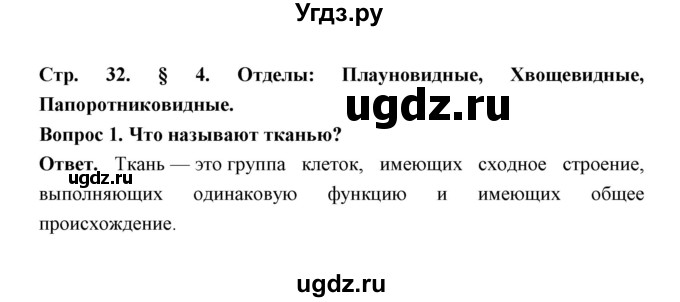 Угдз.ру

Стр. 32. § 4. Отделы: Плауновидные, Хвощевидные, Папоротниковидные.

ugdz.ru

Вопрос 1. Что называют тканью?

Ответ. Ткань — это группа клеток, имеющих сходное строение, выполняющих одинаковую функцию и имеющих общее происхождение.

ugdz.ru

ugdz.ru